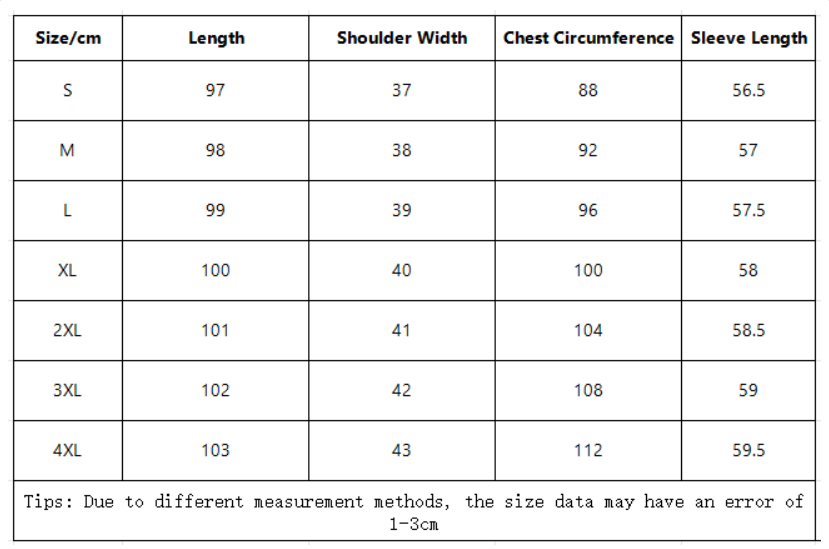 | Size/cm | Length | Shoulder Width | Chest Circumference | Sleeve Length |
|---|---|---|---|---|
| S | 97 | 37 | 88 | 56.5 |
| M | 98 | 38 | 92 | 57 |
| L | 99 | 39 | 96 | 57.5 |
| XL | 100 | 40 | 100 | 58 |
| 2XL | 101 | 41 | 104 | 58.5 |
| 3XL | 102 | 42 | 108 | 59 |
| 4XL | 103 | 43 | 112 | 59.5 |

Tips: Due to different measurement methods, the size data may have an error of 1-3cm